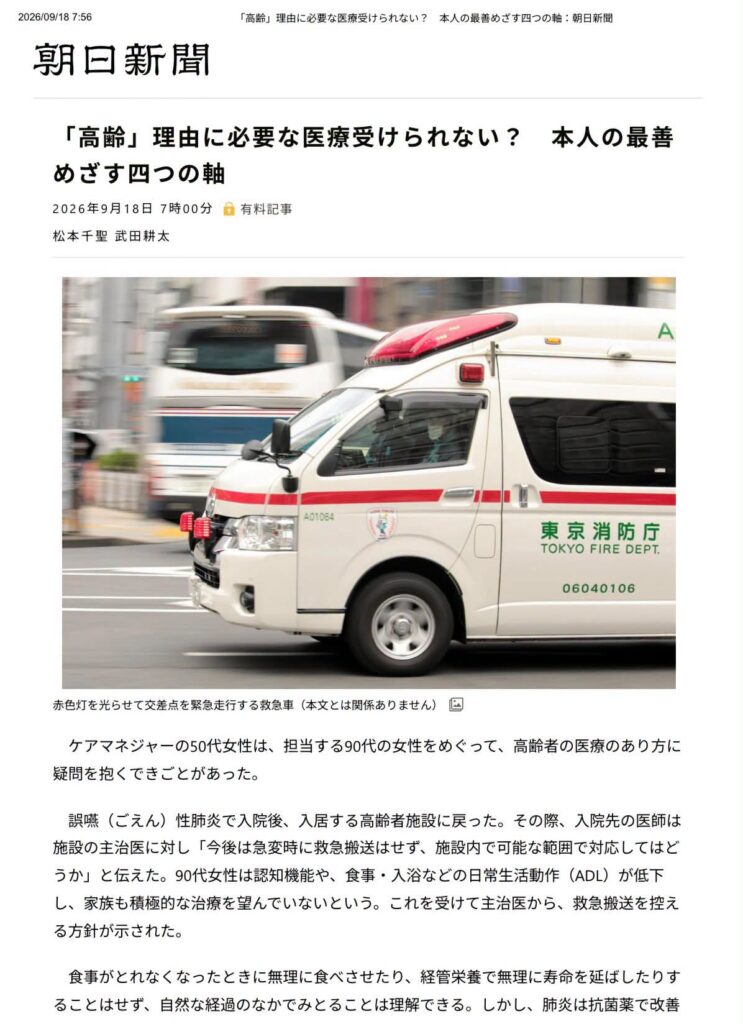 2026/09/18 7:56　「高齢」理由に必要な医療受けられない？　本人の最善めざす四つの軸：朝日新聞

朝日新聞

「高齢」理由に必要な医療受けられない？　本人の最善めざす四つの軸

2026年9月18日 7時00分　有料記事

松本千聖 武田耕太

A

A01064

東京消防庁
TOKYO FIRE DEPT.

06040106

赤色灯を光らせて交差点を緊急走行する救急車（本文とは関係ありません）

ケアマネジャーの50代女性は、担当する90代の女性をめぐって、高齢者の医療のあり方に疑問を抱くできごとがあった。

誤嚥（ごえん）性肺炎で入院後、入居する高齢者施設に戻った。その際、入院先の医師は施設の主治医に対し「今後は急変時に救急搬送はせず、施設内で可能な範囲で対応してはどうか」と伝えた。90代女性は認知機能や、食事・入浴などの日常生活動作（ADL）が低下し、家族も積極的な治療を望んでいないという。これを受けて主治医から、救急搬送を控える方針が示された。

食事がとれなくなったときに無理に食べさせたり、経管栄養で無理に寿命を延ばしたりすることはせず、自然な経過のなかでみとることは理解できる。しかし、肺炎は抗菌薬で改善